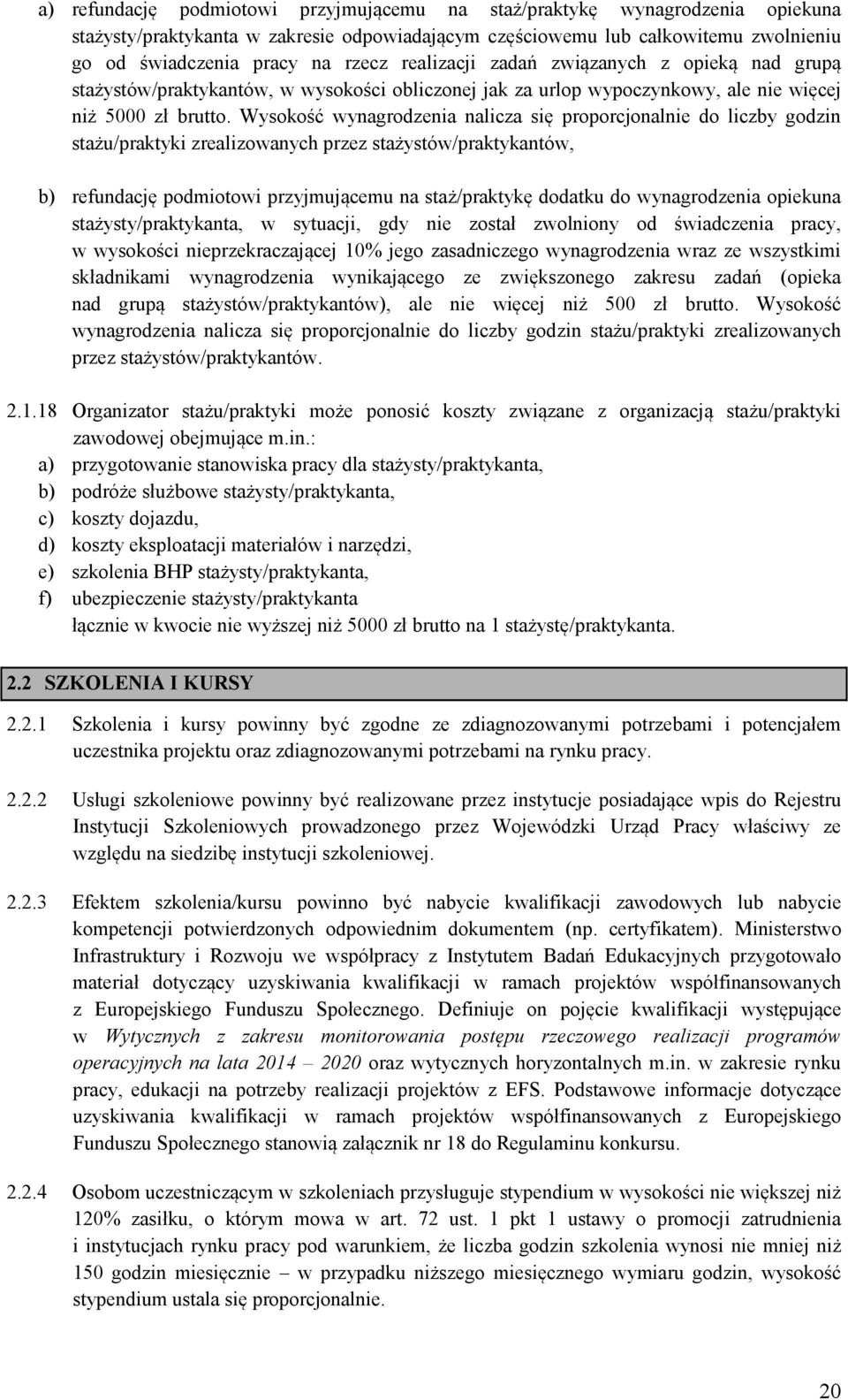 a) refundację podmiotowi przyjmującemu na staż/praktykę wynagrodzenia opiekuna stażysty/praktykanta w zakresie odpowiadającym częściowemu lub całkowitemu zwolnieniu go od świadczenia pracy na rzecz realizacji zadań związanych z opieką nad grupą stażystów/praktykantów, w wysokości obliczonej jak za urlop wypoczynkowy, ale nie więcej niż 5000 zł brutto. Wysokość wynagrodzenia nalicza się proporcjonalnie do liczby godzin stażu/praktyki zrealizowanych przez stażystów/praktykantów,

b) refundację podmiotowi przyjmującemu na staż/praktykę dodatku do wynagrodzenia opiekuna stażysty/praktykanta, w sytuacji, gdy nie został zwolniony od świadczenia pracy, w wysokości nieprzekraczającej 10% jego zasadniczego wynagrodzenia wraz ze wszystkimi składnikami wynagrodzenia wynikającego ze zwiększonego zakresu zadań (opieka nad grupą stażystów/praktykantów), ale nie więcej niż 500 zł brutto. Wysokość wynagrodzenia nalicza się proporcjonalnie do liczby godzin stażu/praktyki zrealizowanych przez stażystów/praktykantów.

2.1.18 Organizator stażu/praktyki może ponosić koszty związane z organizacją stażu/praktyki zawodowej obejmujące m.in.:
a) przygotowanie stanowiska pracy dla stażysty/praktykanta,
b) podróże służbowe stażysty/praktykanta,
c) koszty dojazdu,
d) koszty eksploatacji materiałów i narzędzi,
e) szkolenia BHP stażysty/praktykanta,
f) ubezpieczenie stażysty/praktykanta
łącznie w kwocie nie wyższej niż 5000 zł brutto na 1 stażystę/praktykanta.

2.2 SZKOLENIA I KURSY

2.2.1 Szkolenia i kursy powinny być zgodne ze zdiagnozowanymi potrzebami i potencjałem uczestnika projektu oraz zdiagnozowanymi potrzebami na rynku pracy.

2.2.2 Usługi szkoleniowe powinny być realizowane przez instytucje posiadające wpis do Rejestru Instytucji Szkoleniowych prowadzonego przez Wojewódzki Urząd Pracy właściwy ze względu na siedzibę instytucji szkoleniowej.

2.2.3 Efektem szkolenia/kursu powinno być nabycie kwalifikacji zawodowych lub nabycie kompetencji potwierdzonych odpowiednim dokumentem (np. certyfikatem). Ministerstwo Infrastruktury i Rozwoju we współpracy z Instytutem Badań Edukacyjnych przygotowało materiał dotyczący uzyskiwania kwalifikacji w ramach projektów współfinansowanych z Europejskiego Funduszu Społecznego. Definiuje on pojęcie kwalifikacji występujące w Wytycznych z zakresu monitorowania postępu rzeczowego realizacji programów operacyjnych na lata 2014 – 2020 oraz wytycznych horyzontalnych m.in. w zakresie rynku pracy, edukacji na potrzeby realizacji projektów z EFS. Podstawowe informacje dotyczące uzyskiwania kwalifikacji w ramach projektów współfinansowanych z Europejskiego Funduszu Społecznego stanowią załącznik nr 18 do Regulaminu konkursu.

2.2.4 Osobom uczestniczącym w szkoleniach przysługuje stypendium w wysokości nie większej niż 120% zasiłku, o którym mowa w art. 72 ust. 1 pkt 1 ustawy o promocji zatrudnienia i instytucjach rynku pracy pod warunkiem, że liczba godzin szkolenia wynosi nie mniej niż 150 godzin miesięcznie – w przypadku niższego miesięcznego wymiaru godzin, wysokość stypendium ustala się proporcjonalnie.

20